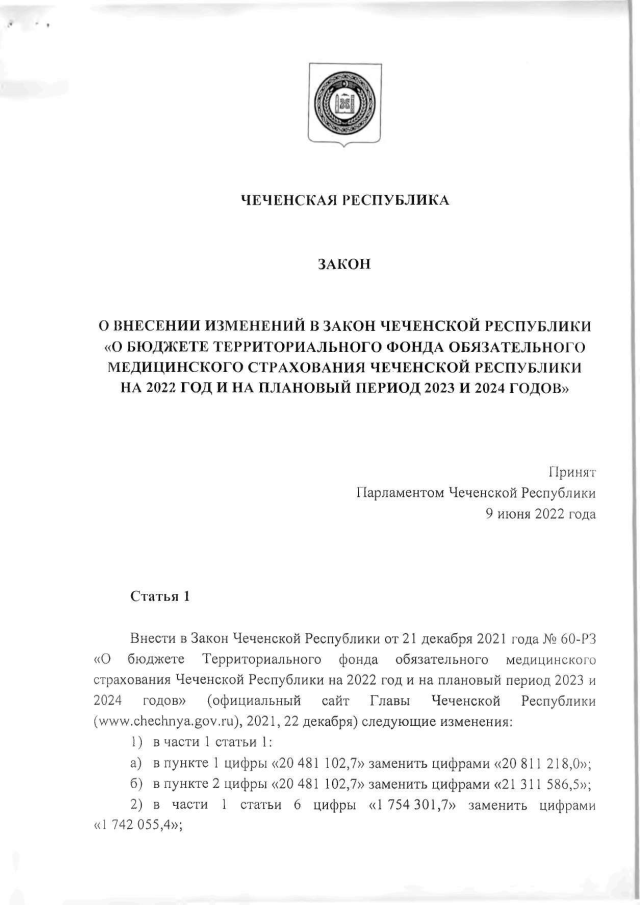 ЧЕЧЕНСКАЯ РЕСПУБЛИКА

ЗАКОН

О ВНЕСЕНИИ ИЗМЕНЕНИЙ В ЗАКОН ЧЕЧЕНСКОЙ РЕСПУБЛИКИ «О БЮДЖЕТЕ ТЕРРИТОРИАЛЬНОГО ФОНДА ОБЯЗАТЕЛЬНОГО МЕДИЦИНСКОГО СТРАХОВАНИЯ ЧЕЧЕНСКОЙ РЕСПУБЛИКИ НА 2022 ГОД И НА ПЛАНОВЫЙ ПЕРИОД 2023 И 2024 ГОДОВ»

Принят
Парламентом Чеченской Республики
9 июня 2022 года

Статья 1

Внести в Закон Чеченской Республики от 21 декабря 2021 года № 60-РЗ «О бюджете Территориального фонда обязательного медицинского страхования Чеченской Республики на 2022 год и на плановый период 2023 и 2024 годов» (официальный сайт Главы Чеченской Республики (www.chechnya.gov.ru), 2021, 22 декабря) следующие изменения:

1) в части 1 статьи 1:

а) в пункте 1 цифры «20 481 102,7» заменить цифрами «20 811 218,0»;

б) в пункте 2 цифры «20 481 102,7» заменить цифрами «21 311 586,5»;

2) в части 1 статьи 6 цифры «1 754 301,7» заменить цифрами «1 742 055,4»;